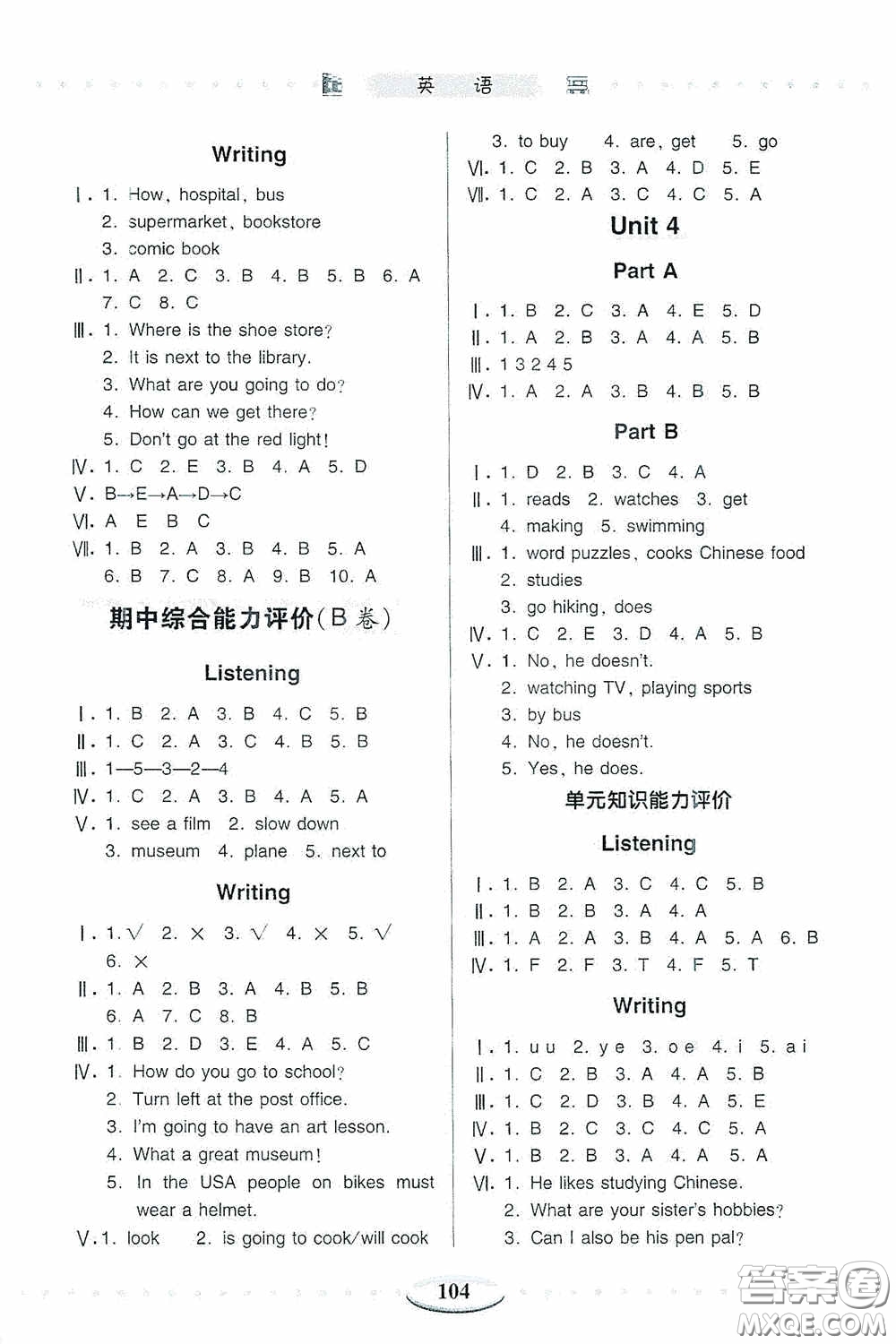 英 语

Writing

Ⅰ. 1. How, hospital, bus
2. supermarket, bookstore
3. comic book

Ⅱ. 1. A 2. C 3. B 4. B 5. B 6. A
7. C 8. C

Ⅲ. 1. Where is the shoe store?
2. It is next to the library.
3. What are you going to do?
4. How can we get there?
5. Don't go at the red light!

Ⅳ. 1. C 2. E 3. B 4. A 5. D

Ⅴ. B→E→A→D→C

Ⅵ. A E B C

Ⅶ. 1. B 2. A 3. B 4. B 5. A
6. B 7. C 8. A 9. B 10. A

期中综合能力评价(B卷)

Listening

Ⅰ. 1. B 2. A 3. B 4. C 5. B

Ⅱ. 1. C 2. A 3. C 4. B 5. B

Ⅲ. 1—5—3—2—4

Ⅳ. 1. C 2. A 3. B 4. A 5. A

Ⅴ. 1. see a film 2. slow down
3. museum 4. plane 5. next to

Writing

Ⅰ. 1. √ 2. × 3. √ 4. × 5. √
6. ×

Ⅱ. 1. A 2. B 3. A 4. B 5. B
6. A 7. C 8. B

Ⅲ. 1. B 2. D 3. E 4. A 5. C

Ⅳ. 1. How do you go to school?
2. Turn left at the post office.
3. I'm going to have an art lesson.
4. What a great museum!
5. In the USA people on bikes must wear a helmet.

Ⅴ. 1. look 2. is going to cook/will cook
3. to buy 4. are, get 5. go

Ⅵ. 1. C 2. B 3. A 4. D 5. E

Ⅶ. 1. C 2. A 3. C 4. C 5. A

Unit 4

Part A

Ⅰ. 1. B 2. C 3. A 4. E 5. D

Ⅱ. 1. A 2. B 3. A 4. A 5. B

Ⅲ. 1 3 2 4 5

Ⅳ. 1. A 2. A 3. B 4. B 5. B

Part B

Ⅰ. 1. D 2. B 3. C 4. A

Ⅱ. 1. reads 2. watches 3. get
4. making 5. swimming

Ⅲ. 1. word puzzles, cooks Chinese food
2. studies
3. go hiking, does

Ⅳ. 1. C 2. E 3. D 4. A 5. B

Ⅴ. 1. No, he doesn't.
2. watching TV, playing sports
3. by bus
4. No, he doesn't.
5. Yes, he does.

单元知识能力评价

Listening

Ⅰ. 1. B 2. A 3. C 4. C 5. B

Ⅱ. 1. B 2. B 3. A 4. A

Ⅲ. 1. A 2. A 3. B 4. A 5. A 6. B

Ⅳ. 1. F 2. F 3. T 4. F 5. T

Writing

Ⅰ. 1. u u 2. y e 3. o e 4. i 5. a i

Ⅱ. 1. C 2. B 3. A 4. A 5. B

Ⅲ. 1. C 2. D 3. B 4. A 5. E

Ⅳ. 1. B 2. C 3. C 4. C 5. A

Ⅴ. 1. B 2. B 3. A 4. A 5. A

Ⅵ. 1. He likes studying Chinese.
2. What are your sister's hobbies?
3. Can I also be his pen pal?

104

答案圈
MXQE.COM